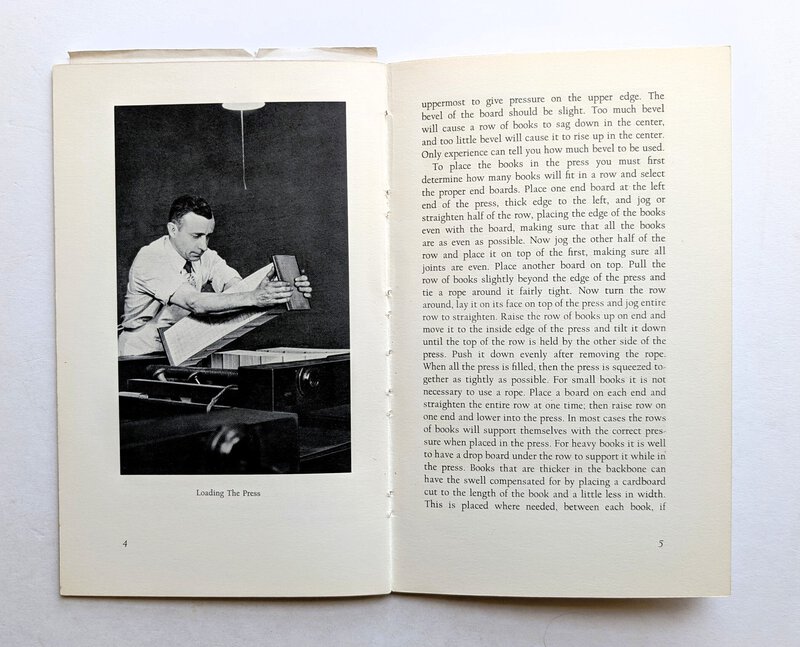 Loading The Press

4

uppermost to give pressure on the upper edge. The bevel of the board should be slight. Too much bevel will cause a row of books to sag down in the center, and too little bevel will cause it to rise up in the center. Only experience can tell you how much bevel to be used.

To place the books in the press you must first determine how many books will fit in a row and select the proper end boards. Place one end board at the left end of the press, thick edge to the left, and jog or straighten half of the row, placing the edge of the books even with the board, making sure that all the books are as even as possible. Now jog the other half of the row and place it on top of the first, making sure all joints are even. Place another board on top. Pull the row of books slightly beyond the edge of the press and tie a rope around it fairly tight. Now turn the row around, lay it on its face on top of the press and jog entire row to straighten. Raise the row of books up on end and move it to the inside edge of the press and tilt it down until the top of the row is held by the other side of the press. Push it down evenly after removing the rope. When all the press is filled, then the press is squeezed together as tightly as possible. For small books it is not necessary to use a rope. Place a board on each end and straighten the entire row at one time; then raise row on one end and lower into the press. In most cases the rows of books will support themselves with the correct pressure when placed in the press. For heavy books it is well to have a drop board under the row to support it while in the press. Books that are thicker in the backbone can have the swell compensated for by placing a cardboard cut to the length of the book and a little less in width. This is placed where needed, between each book, if

5